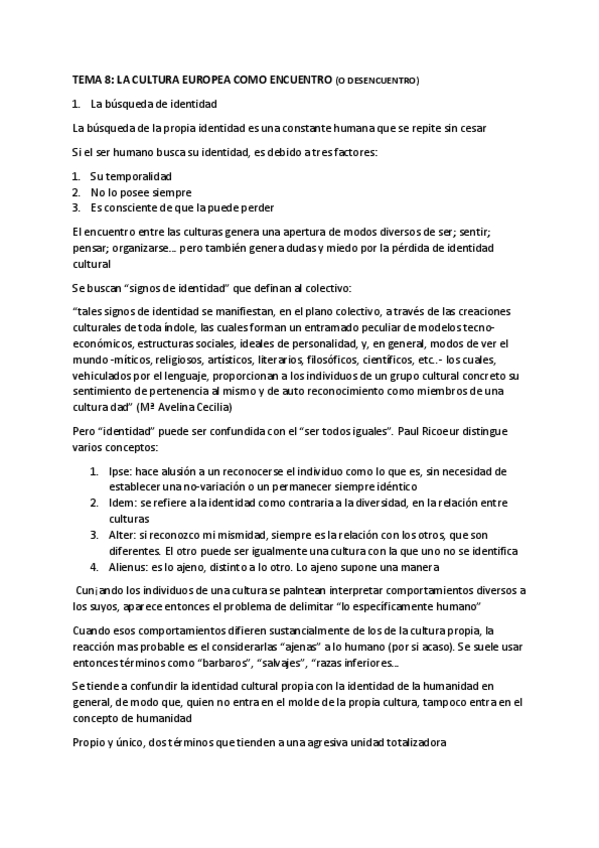 TEMA 8: LA CULTURA EUROPEA COMO ENCUENTRO (O DESENCUENTRO)

1. La búsqueda de identidad

La búsqueda de la propia identidad es una constante humana que se repite sin cesar

Si el ser humano busca su identidad, es debido a tres factores:

1. Su temporalidad
2. No lo posee siempre
3. Es consciente de que la puede perder

El encuentro entre las culturas genera una apertura de modos diversos de ser; sentir; pensar; organizarse… pero también genera dudas y miedo por la pérdida de identidad cultural

Se buscan "signos de identidad" que definan al colectivo:

"tales signos de identidad se manifiestan, en el plano colectivo, a través de las creaciones culturales de toda índole, las cuales forman un entramado peculiar de modelos tecno-económicos, estructuras sociales, ideales de personalidad, y, en general, modos de ver el mundo -míticos, religiosos, artísticos, literarios, filosóficos, científicos, etc.- los cuales, vehiculados por el lenguaje, proporcionan a los individuos de un grupo cultural concreto su sentimiento de pertenencia al mismo y de auto reconocimiento como miembros de una cultura dad" (Mª Avelina Cecilia)

Pero "identidad" puede ser confundida con el "ser todos iguales". Paul Ricoeur distingue varios conceptos:

1. Ipse: hace alusión a un reconocerse el individuo como lo que es, sin necesidad de establecer una no-variación o un permanecer siempre idéntico
2. Idem: se refiere a la identidad como contraria a la diversidad, en la relación entre culturas
3. Alter: si reconozco mi mismidad, siempre es la relación con los otros, que son diferentes. El otro puede ser igualmente una cultura con la que uno no se identifica
4. Alienus: es lo ajeno, distinto a lo otro. Lo ajeno supone una manera

Cun¡ando los individuos de una cultura se palntean interpretar comportamientos diversos a los suyos, aparece entonces el problema de delimitar "lo específicamente humano"

Cuando esos comportamientos difieren sustancialmente de los de la cultura propia, la reacción mas probable es el considerarlas "ajenas" a lo humano (por si acaso). Se suele usar entonces términos como "barbaros", "salvajes", "razas inferiores…

Se tiende a confundir la identidad cultural propia con la identidad de la humanidad en general, de modo que, quien no entra en el molde de la propia cultura, tampoco entra en el concepto de humanidad

Propio y único, dos términos que tienden a una agresiva unidad totalizadora